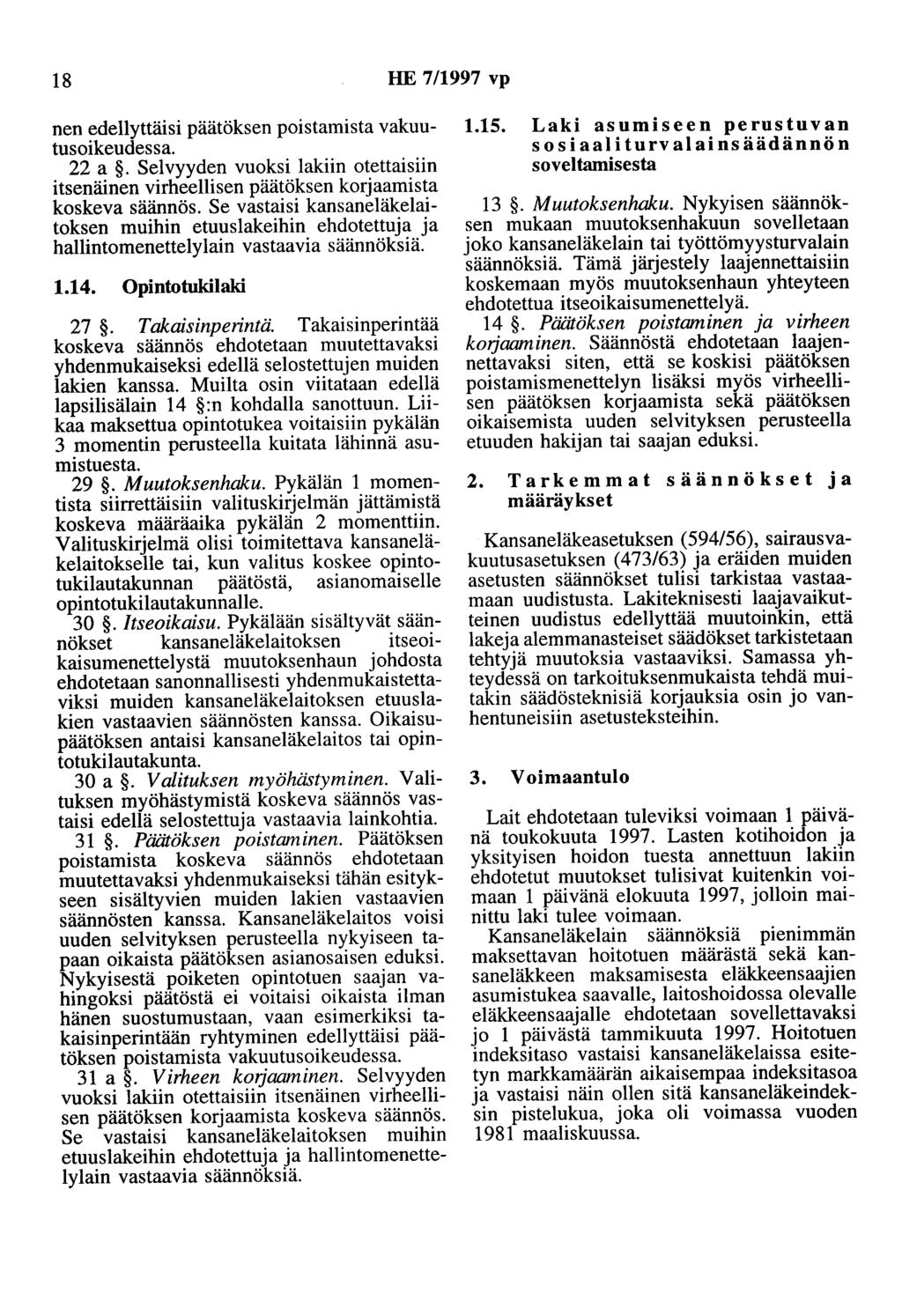 18 HE 7/1997 vp

nen edellyttäisi päätöksen poistamista vakuutusoikeudessa.

22 a §. Selvyyden vuoksi lakiin otettaisiin itsenäinen virheellisen päätöksen korjaamista koskeva säännös. Se vastaisi kansaneläkelaitoksen muihin etuuslakeihin ehdotettuja ja hallintomenettelylain vastaavia säännöksiä.

1.14. Opintotukilaki

27 §. Takaisinperintä. Takaisinperintää koskeva säännös ehdotetaan muutettavaksi yhdenmukaiseksi edellä selostettujen muiden lakien kanssa. Muilta osin viitataan edellä lapsilisälain 14 §:n kohdalla sanottuun. Liikaa maksettua opintotukea voitaisiin pykälän 3 momentin perusteella kuitata lähinnä asumistuesta.

29 §. Muutoksenhaku. Pykälän 1 momentista siirrettäisiin valituskirjelmän jättämistä koskeva määräaika pykälän 2 momenttiin. Valituskirjelmä olisi toimitettava kansaneläkelaitokselle tai, kun valitus koskee opintotukilautakunnan päätöstä, asianomaiselle opintotukilautakunnalle.

30 §. Itseoikaisu. Pykälään sisältyvät säännökset kansaneläkelaitoksen itseoikaisumenettelystä muutoksenhaun johdosta ehdotetaan sanonnallisesti yhdenmukaistettaviksi muiden kansaneläkelaitoksen etuuslakien vastaavien säännösten kanssa. Oikaisupäätöksen antaisi kansaneläkelaitos tai opintotukilautakunta.

30 a §. Valituksen myöhästyminen. Valituksen myöhästymistä koskeva säännös vastaisi edellä selostettuja vastaavia lainkohtia.

31 §. Päätöksen poistaminen. Päätöksen poistamista koskeva säännös ehdotetaan muutettavaksi yhdenmukaiseksi tähän esitykseen sisältyvien muiden lakien vastaavien säännösten kanssa. Kansaneläkelaitos voisi uuden selvityksen perusteella nykyiseen tapaan oikaista päätöksen asianosaisen eduksi. Nykyisestä poiketen opintotuen saajan vahingoksi päätöstä ei voitaisi oikaista ilman hänen suostumustaan, vaan esimerkiksi takaisinperintään ryhtyminen edellyttäisi päätöksen poistamista vakuutusoikeudessa.

31 a §. Virheen korjaaminen. Selvyyden vuoksi lakiin otettaisiin itsenäinen virheellisen päätöksen korjaamista koskeva säännös. Se vastaisi kansaneläkelaitoksen muihin etuuslakeihin ehdotettuja ja hallintomenettelylain vastaavia säännöksiä.

1.15. Laki asumiseen perustuvan sosiaaliturvalainsäädännön soveltamisesta

13 §. Muutoksenhaku. Nykyisen säännöksen mukaan muutoksenhakuun sovelletaan joko kansaneläkelain tai työttömyysturvalain säännöksiä. Tämä järjestely laajennettaisiin koskemaan myös muutoksenhaun yhteyteen ehdotettua itseoikaisumenettelyä.

14 §. Päätöksen poistaminen ja virheen korjaaminen. Säännöstä ehdotetaan laajennettavaksi siten, että se koskisi päätöksen poistamismenettelyn lisäksi myös virheellisen päätöksen korjaamista sekä päätöksen oikaisemista uuden selvityksen perusteella etuuden hakijan tai saajan eduksi.

2. Tarkemmat säännökset ja määräykset

Kansaneläkeasetuksen (594/56), sairausvakuutusasetuksen (473/63) ja eräiden muiden asetusten säännökset tulisi tarkistaa vastaamaan uudistusta. Lakiteknisesti laajavaikutteinen uudistus edellyttää muutoinkin, että lakeja alemmanasteiset säädökset tarkistetaan tehtyjä muutoksia vastaaviksi. Samassa yhteydessä on tarkoituksenmukaista tehdä muitakin säädösteknisiä korjauksia osin jo vanhentuneisiin asetusteksteihin.

3. Voimaantulo

Lait ehdotetaan tuleviksi voimaan 1 päivänä toukokuuta 1997. Lasten kotihoidon ja yksityisen hoidon tuesta annettuun lakiin ehdotetut muutokset tulisivat kuitenkin voimaan 1 päivänä elokuuta 1997, jolloin mainittu laki tulee voimaan.

Kansaneläkelain säännöksiä pienimmän maksettavan hoitotuen määrästä sekä kansaneläkkeen maksamisesta eläkkeensaajien asumistukea saavalle, laitoshoidossa olevalle eläkkeensaajalle ehdotetaan sovellettavaksi jo 1 päivästä tammikuuta 1997. Hoitotuen indeksitaso vastaisi kansaneläkelaissa esitetyn markkamäärän aikaisempaa indeksitasoa ja vastaisi näin ollen sitä kansaneläkeindeksin pistelukua, joka oli voimassa vuoden 1981 maaliskuussa.